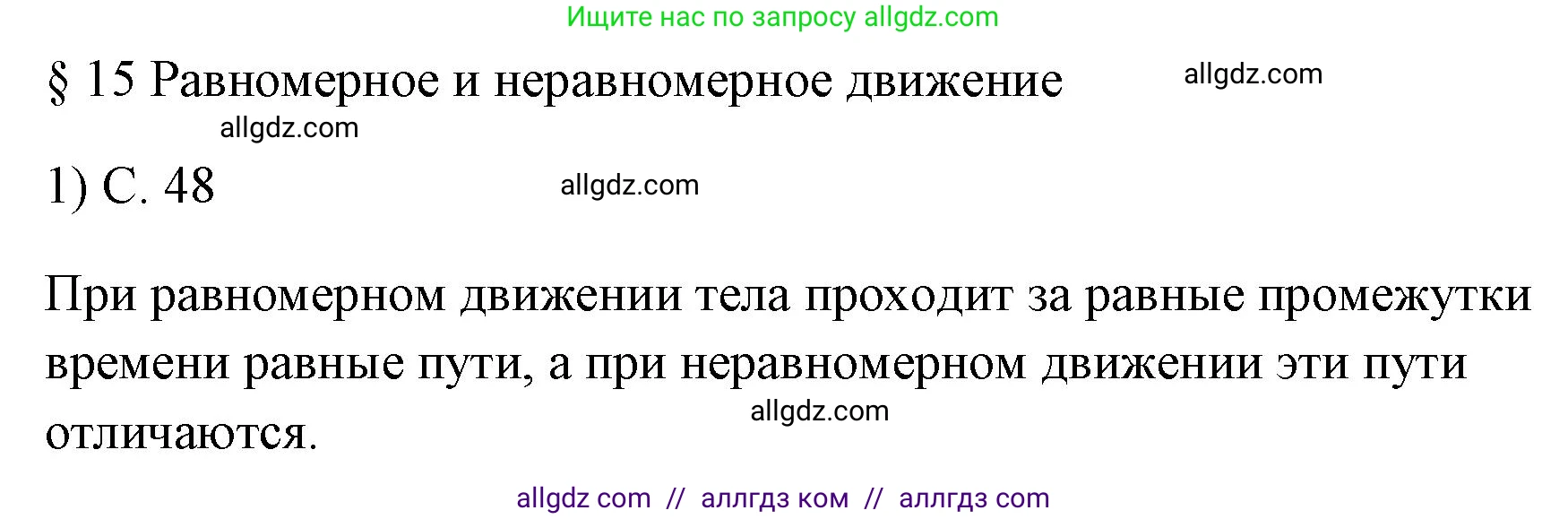 Ищите нас по запросу allgdz.com

§ 15 Равномерное и неравномерное движение allgdz.com

allgdz.com

1) С. 48 allgdz.com

При равномерном движении тела проходит за равные промежутки времени равные пути, а при неравномерном движении эти пути отличаются.

allgdz.com

allgdz com // аллгдз ком // аллгдз com